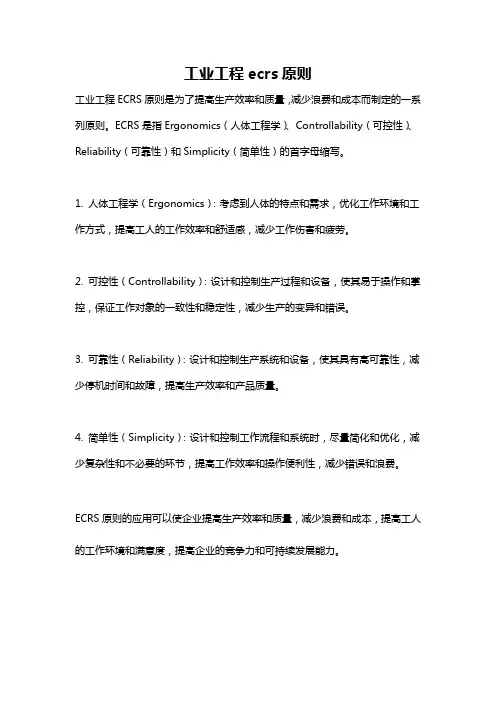 工业工程 ecrs 原则

工业工程 ECRS 原则是为了提高生产效率和质量，减少浪费和成本而制定的一系列原则。ECRS 是指 Ergonomics（人体工程学）、Controllability（可控性）、Reliability（可靠性）和 Simplicity（简单性）的首字母缩写。

1. 人体工程学（Ergonomics）：考虑到人体的特点和需求，优化工作环境和工作方式，提高工人的工作效率和舒适感，减少工作伤害和疲劳。

2. 可控性（Controllability）：设计和控制生产过程和设备，使其易于操作和掌控，保证工作对象的一致性和稳定性，减少生产的变异和错误。

3. 可靠性（Reliability）：设计和控制生产系统和设备，使其具有高可靠性，减少停机时间和故障，提高生产效率和产品质量。

4. 简单性（Simplicity）：设计和控制工作流程和系统时，尽量简化和优化，减少复杂性和不必要的环节，提高工作效率和操作便利性，减少错误和浪费。

ECRS 原则的应用可以使企业提高生产效率和质量，减少浪费和成本，提高工人的工作环境和满意度，提高企业的竞争力和可持续发展能力。